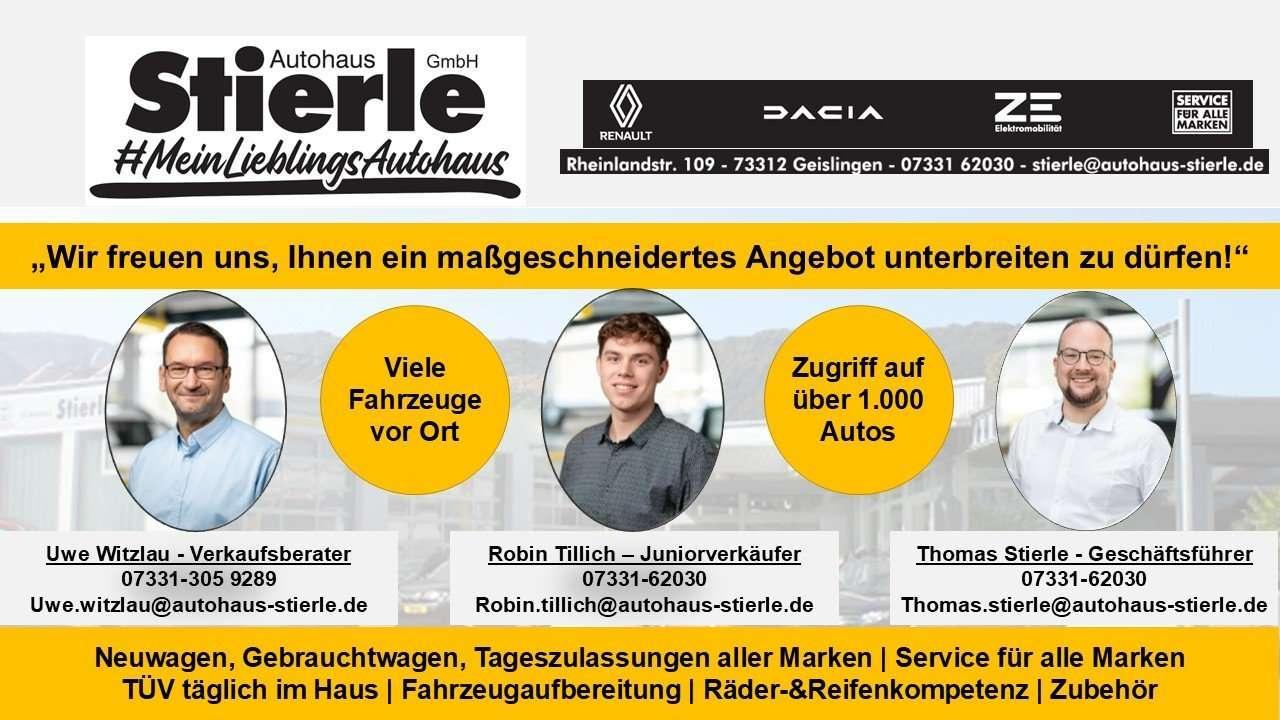 Autohaus GmbH
Stierle
#MeinLieblingsAutohaus

RENAULT
DACIA
ZE
Elektromobilität
SERVICE FÜR ALLE MARKEN

Rheinlandstr. 109 - 73312 Geislingen - 07331 62030 - stierle@autohaus-stierle.de

„Wir freuen uns, Ihnen ein maßgeschneidertes Angebot unterbreiten zu dürfen!“

Viele Fahrzeuge vor Ort

Zugriff auf über 1.000 Autos

Uwe Witzlau - Verkaufsberater
07331-305 9289
Uwe.witzlau@autohaus-stierle.de

Robin Tillich – Juniorverkäufer
07331-62030
Robin.tillich@autohaus-stierle.de

Thomas Stierle - Geschäftsführer
07331-62030
Thomas.stierle@autohaus-stierle.de

Neuwagen, Gebrauchtwagen, Tageszulassungen aller Marken | Service für alle Marken
TÜV täglich im Haus | Fahrzeugaufbereitung | Räder-&Reifenkompetenz | Zubehör